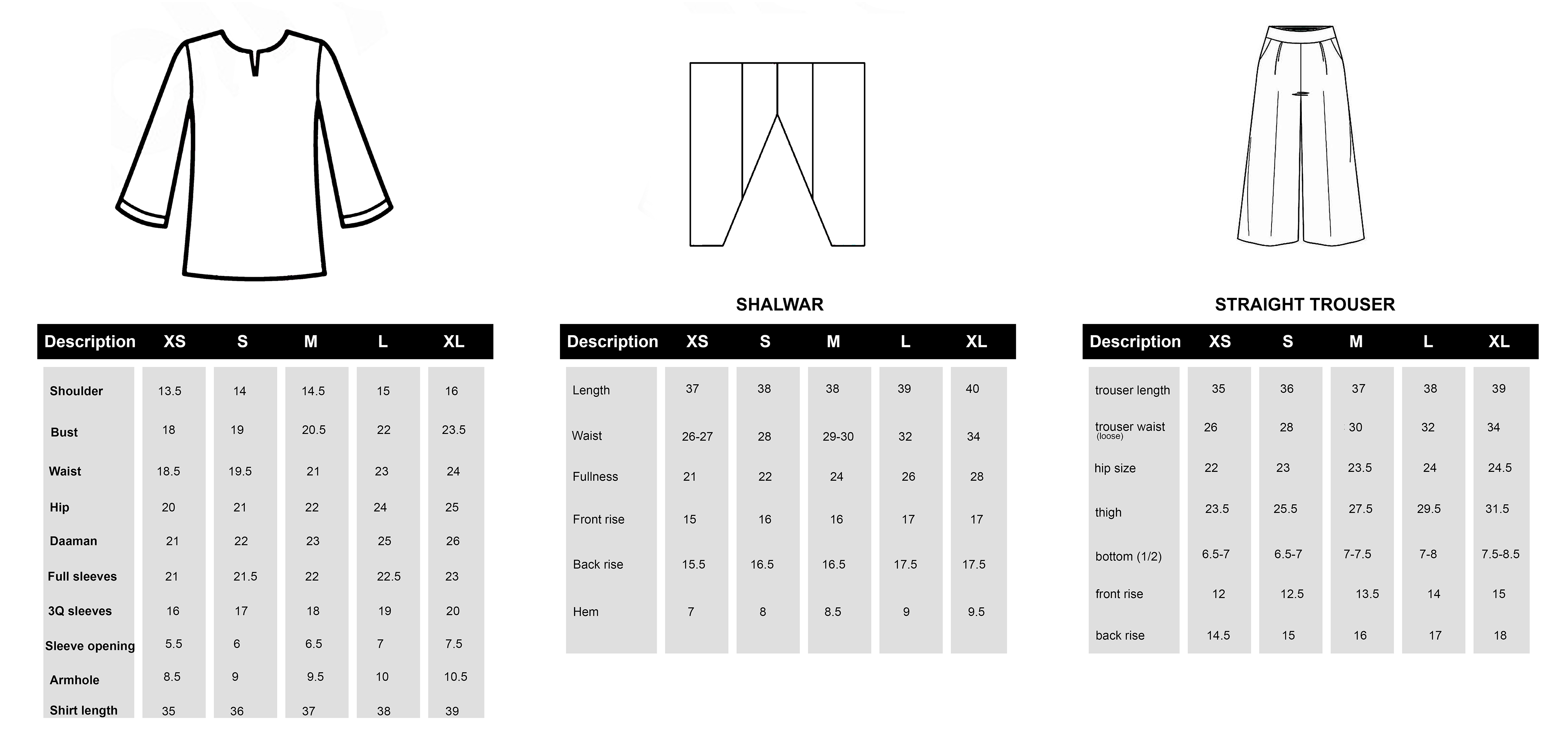 | Description | XS | S | M | L | XL |
|---|---|---|---|---|---|
| Shoulder | 13.5 | 14 | 14.5 | 15 | 16 |
| Bust | 18 | 19 | 20.5 | 22 | 23.5 |
| Waist | 18.5 | 19.5 | 21 | 23 | 24 |
| Hip | 20 | 21 | 22 | 24 | 25 |
| Daaman | 21 | 22 | 23 | 25 | 26 |
| Full sleeves | 21 | 21.5 | 22 | 22.5 | 23 |
| 3Q sleeves | 16 | 17 | 18 | 19 | 20 |
| Sleeve opening | 5.5 | 6 | 6.5 | 7 | 7.5 |
| Armhole | 8.5 | 9 | 9.5 | 10 | 10.5 |
| Shirt length | 35 | 36 | 37 | 38 | 39 |

SHALWAR

| Description | XS | S | M | L | XL |
|---|---|---|---|---|---|
| Length | 37 | 38 | 38 | 39 | 40 |
| Waist | 26-27 | 28 | 29-30 | 32 | 34 |
| Fullness | 21 | 22 | 24 | 26 | 28 |
| Front rise | 15 | 16 | 16 | 17 | 17 |
| Back rise | 15.5 | 16.5 | 16.5 | 17.5 | 17.5 |
| Hem | 7 | 8 | 8.5 | 9 | 9.5 |

STRAIGHT TROUSER

| Description | XS | S | M | L | XL |
|---|---|---|---|---|---|
| trouser length | 35 | 36 | 37 | 38 | 39 |
| trouser waist (loose) | 26 | 28 | 30 | 32 | 34 |
| hip size | 22 | 23 | 23.5 | 24 | 24.5 |
| thigh | 23.5 | 25.5 | 27.5 | 29.5 | 31.5 |
| bottom (1/2) | 6.5-7 | 6.5-7 | 7-7.5 | 7-8 | 7.5-8.5 |
| front rise | 12 | 12.5 | 13.5 | 14 | 15 |
| back rise | 14.5 | 15 | 16 | 17 | 18 |